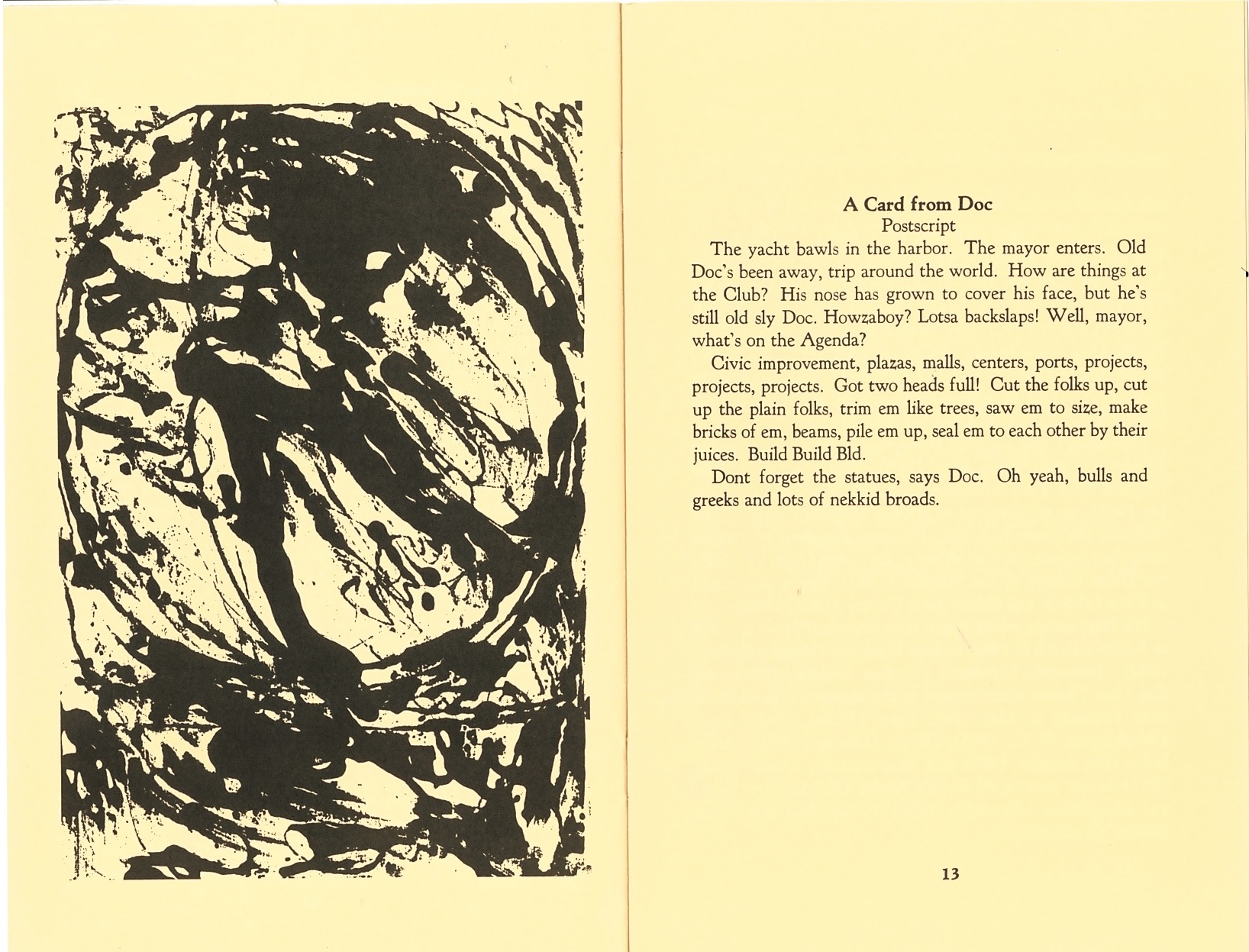 A Card from Doc
Postscript

The yacht bawls in the harbor. The mayor enters. Old Doc's been away, trip around the world. How are things at the Club? His nose has grown to cover his face, but he's still old sly Doc. Howzaboy? Lotsa backslaps! Well, mayor, what's on the Agenda?

Civic improvement, plazas, malls, centers, ports, projects, projects, projects. Got two heads full! Cut the folks up, cut up the plain folks, trim em like trees, saw em to size, make bricks of em, beams, pile em up, seal em to each other by their juices. Build Build Bld.

Dont forget the statues, says Doc. Oh yeah, bulls and greeks and lots of nekkid broads.

13